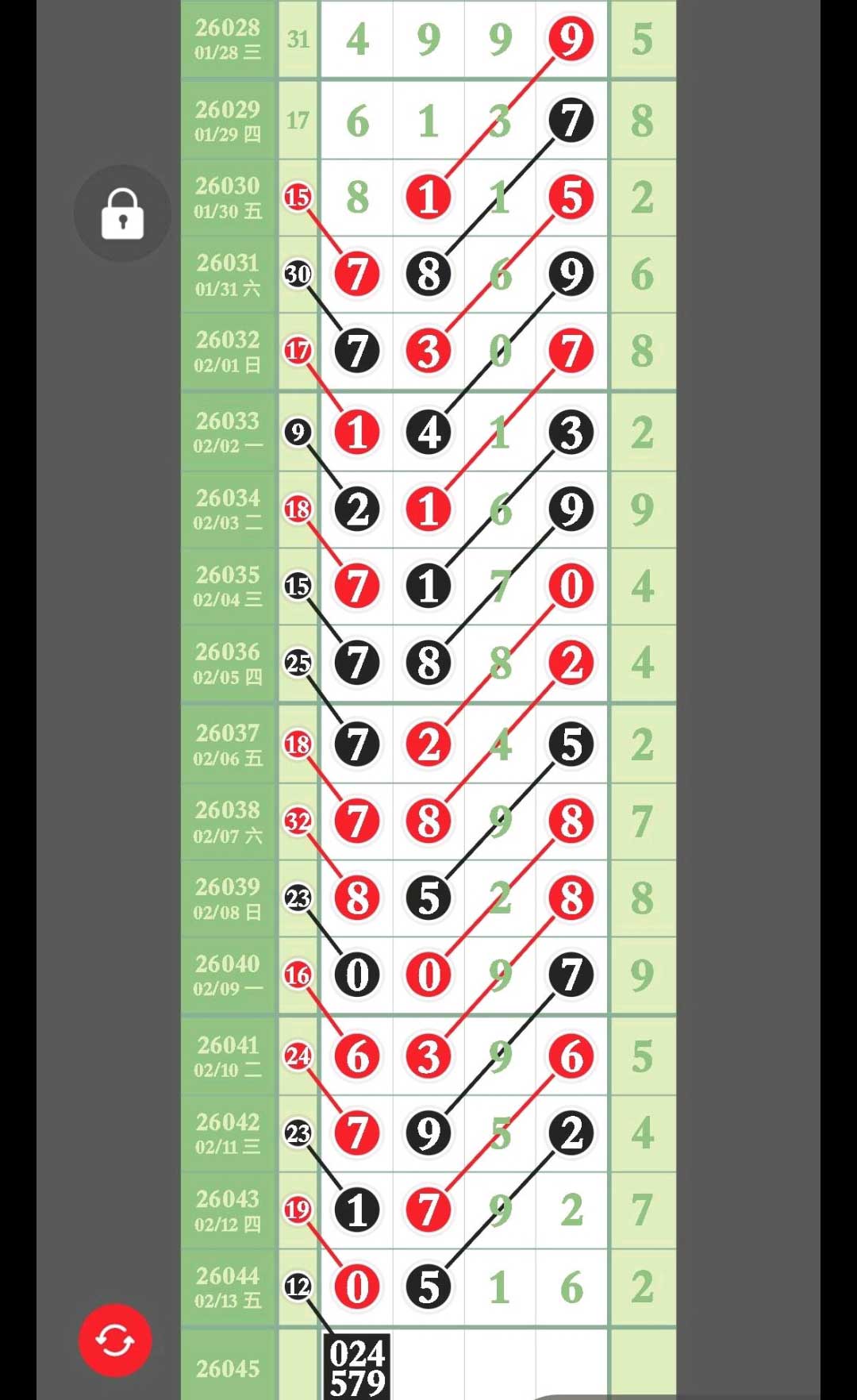 | | | | | | | |
|---|---|---|---|---|---|---|
| 26028 01/28 三 | 31 | 4 | 9 | 9 | 9 | 5 |
| 26029 01/29 四 | 17 | 6 | 1 | 3 | 7 | 8 |
| 26030 01/30 五 | 15 | 8 | 1 | 1 | 5 | 2 |
| 26031 01/31 六 | 30 | 7 | 8 | 6 | 9 | 6 |
| 26032 02/01 日 | 17 | 7 | 3 | 0 | 7 | 8 |
| 26033 02/02 一 | 9 | 1 | 4 | 1 | 3 | 2 |
| 26034 02/03 二 | 18 | 2 | 1 | 6 | 9 | 9 |
| 26035 02/04 三 | 15 | 7 | 1 | 7 | 0 | 4 |
| 26036 02/05 四 | 25 | 7 | 8 | 8 | 2 | 4 |
| 26037 02/06 五 | 18 | 7 | 2 | 4 | 5 | 2 |
| 26038 02/07 六 | 32 | 7 | 8 | 9 | 8 | 7 |
| 26039 02/08 日 | 23 | 8 | 5 | 2 | 8 | 8 |
| 26040 02/09 一 | 16 | 0 | 0 | 9 | 7 | 9 |
| 26041 02/10 二 | 24 | 6 | 3 | 9 | 6 | 5 |
| 26042 02/11 三 | 23 | 7 | 9 | 5 | 2 | 4 |
| 26043 02/12 四 | 19 | 1 | 7 | 9 | 2 | 7 |
| 26044 02/13 五 | 12 | 0 | 5 | 1 | 6 | 2 |
| 26045 | | 024 579 | | | | |